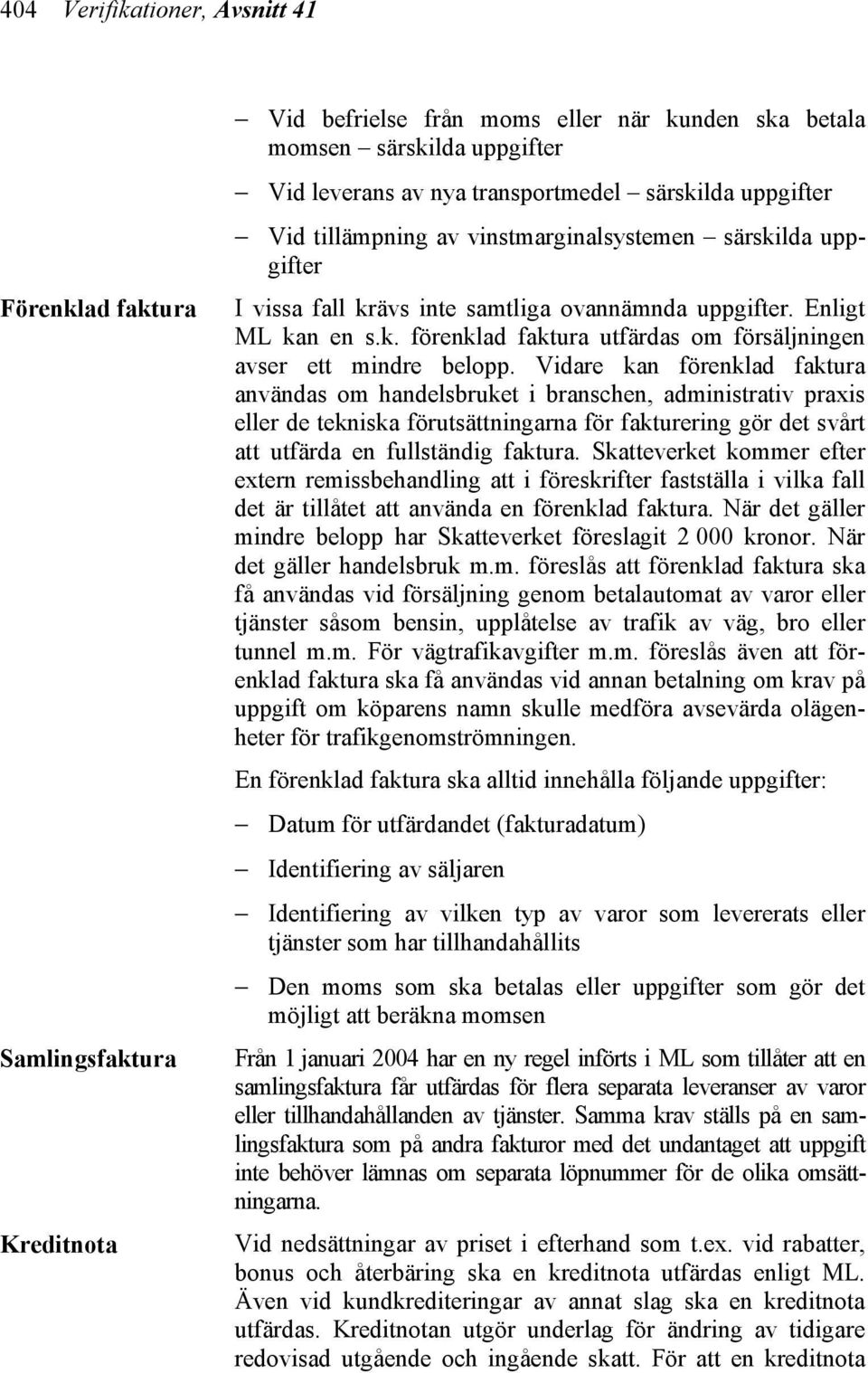 404 Verifikationer, Avsnitt 41

– Vid befrielse från moms eller när kunden ska betala momsen – särskilda uppgifter

– Vid leverans av nya transportmedel – särskilda uppgifter

– Vid tillämpning av vinstmarginalsystemen – särskilda uppgifter

Förenklad faktura

I vissa fall krävs inte samtliga ovannämnda uppgifter. Enligt ML kan en s.k. förenklad faktura utfärdas om försäljningen avser ett mindre belopp. Vidare kan förenklad faktura användas om handelsbruket i branschen, administrativ praxis eller de tekniska förutsättningarna för fakturering gör det svårt att utfärda en fullständig faktura. Skatteverket kommer efter extern remissbehandling att i föreskrifter fastställa i vilka fall det är tillåtet att använda en förenklad faktura. När det gäller mindre belopp har Skatteverket föreslagit 2 000 kronor. När det gäller handelsbruk m.m. föreslås att förenklad faktura ska få användas vid försäljning genom betalautomat av varor eller tjänster såsom bensin, upplåtelse av trafik av väg, bro eller tunnel m.m. För vägtrafikavgifter m.m. föreslås även att förenklad faktura ska få användas vid annan betalning om krav på uppgift om köparens namn skulle medföra avsevärda olägenheter för trafikgenomströmningen.

En förenklad faktura ska alltid innehålla följande uppgifter:

– Datum för utfärdandet (fakturadatum)

– Identifiering av säljaren

– Identifiering av vilken typ av varor som levererats eller tjänster som har tillhandahållits

– Den moms som ska betalas eller uppgifter som gör det möjligt att beräkna momsen

Samlingsfaktura

Från 1 januari 2004 har en ny regel införts i ML som tillåter att en samlingsfaktura får utfärdas för flera separata leveranser av varor eller tillhandahållanden av tjänster. Samma krav ställs på en samlingsfaktura som på andra fakturor med det undantaget att uppgift inte behöver lämnas om separata löpnummer för de olika omsättningarna.

Kreditnota

Vid nedsättningar av priset i efterhand som t.ex. vid rabatter, bonus och återbäring ska en kreditnota utfärdas enligt ML. Även vid kundkrediteringar av annat slag ska en kreditnota utfärdas. Kreditnotan utgör underlag för ändring av tidigare redovisad utgående och ingående skatt. För att en kreditnota